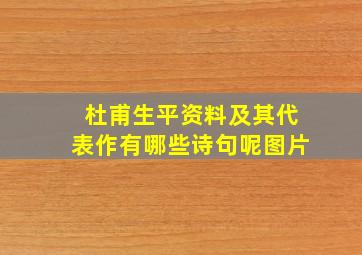 杜甫生平资料及其代表作有哪些诗句呢图片